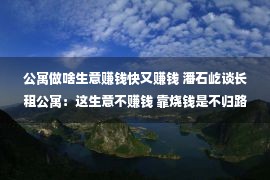 公寓做啥生意赚钱快又赚钱 潘石屹谈长租公寓：这生意不赚钱 靠烧钱是不归路